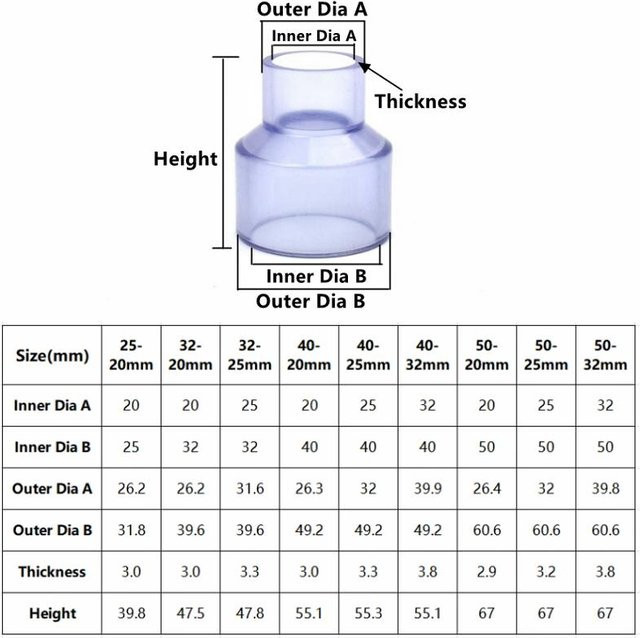 Outer Dia A
Inner Dia A
Thickness
Height
Inner Dia B
Outer Dia B

| Size(mm) | 25-20mm | 32-20mm | 32-25mm | 40-20mm | 40-25mm | 40-32mm | 50-20mm | 50-25mm | 50-32mm |
|---|---|---|---|---|---|---|---|---|---|
| Inner Dia A | 20 | 20 | 25 | 20 | 25 | 32 | 20 | 25 | 32 |
| Inner Dia B | 25 | 32 | 32 | 40 | 40 | 40 | 50 | 50 | 50 |
| Outer Dia A | 26.2 | 26.2 | 31.6 | 26.3 | 32 | 39.9 | 26.4 | 32 | 39.8 |
| Outer Dia B | 31.8 | 39.6 | 39.6 | 49.2 | 49.2 | 49.2 | 60.6 | 60.6 | 60.6 |
| Thickness | 3.0 | 3.0 | 3.3 | 3.0 | 3.3 | 3.8 | 2.9 | 3.2 | 3.8 |
| Height | 39.8 | 47.5 | 47.8 | 55.1 | 55.3 | 55.1 | 67 | 67 | 67 |